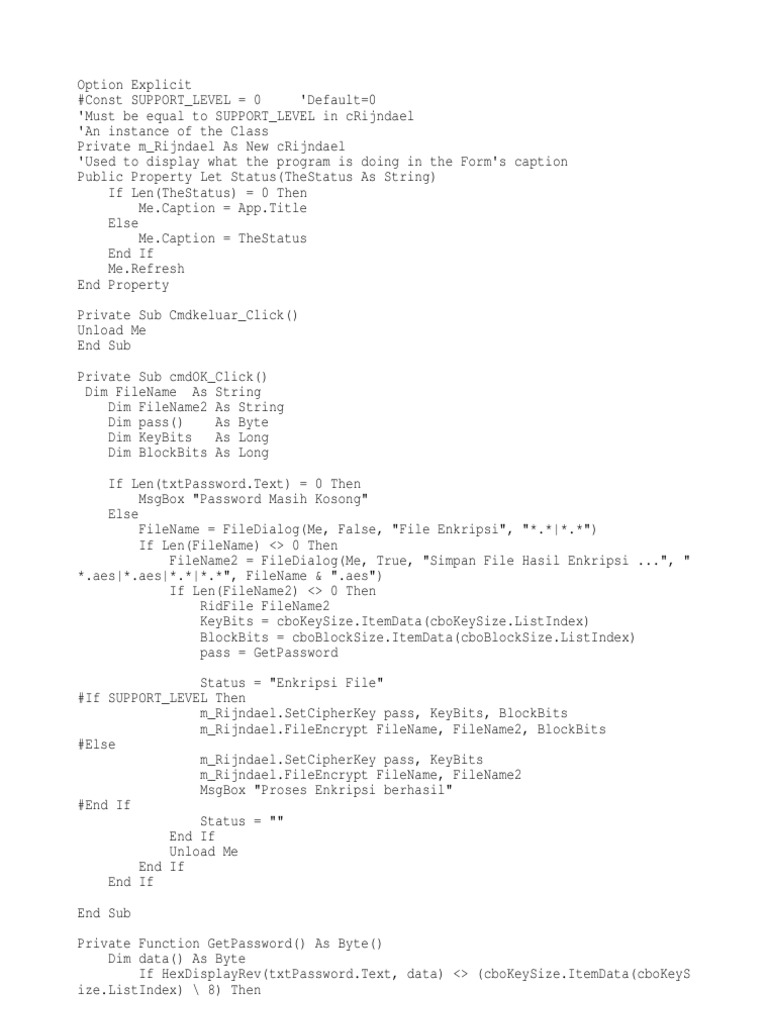 Option Explicit
#Const SUPPORT_LEVEL = 0     'Default=0
'Must be equal to SUPPORT_LEVEL in cRijndael
'An instance of the Class
Private m_Rijndael As New cRijndael
'Used to display what the program is doing in the Form's caption
Public Property Let Status(TheStatus As String)
    If Len(TheStatus) = 0 Then
        Me.Caption = App.Title
    Else
        Me.Caption = TheStatus
    End If
    Me.Refresh
End Property

Private Sub Cmdkeluar_Click()
Unload Me
End Sub

Private Sub cmdOK_Click()
 Dim FileName  As String
    Dim FileName2 As String
    Dim pass()    As Byte
    Dim KeyBits   As Long
    Dim BlockBits As Long

    If Len(txtPassword.Text) = 0 Then
        MsgBox "Password Masih Kosong"
    Else
        FileName = FileDialog(Me, False, "File Enkripsi", "*.*|*.*")
        If Len(FileName) <> 0 Then
            FileName2 = FileDialog(Me, True, "Simpan File Hasil Enkripsi ...", "*.aes|*.aes|*.*|*.*", FileName & ".aes")
            If Len(FileName2) <> 0 Then
                RidFile FileName2
                KeyBits = cboKeySize.ItemData(cboKeySize.ListIndex)
                BlockBits = cboBlockSize.ItemData(cboBlockSize.ListIndex)
                pass = GetPassword

                Status = "Enkripsi File"
#If SUPPORT_LEVEL Then
                m_Rijndael.SetCipherKey pass, KeyBits, BlockBits
                m_Rijndael.FileEncrypt FileName, FileName2, BlockBits
#Else
                m_Rijndael.SetCipherKey pass, KeyBits
                m_Rijndael.FileEncrypt FileName, FileName2
                MsgBox "Proses Enkripsi berhasil"
#End If
                Status = ""
            End If
            Unload Me
        End If
    End If

End Sub

Private Function GetPassword() As Byte()
    Dim data() As Byte
        If HexDisplayRev(txtPassword.Text, data) <> (cboKeySize.ItemData(cboKeySize.ListIndex) \ 8) Then